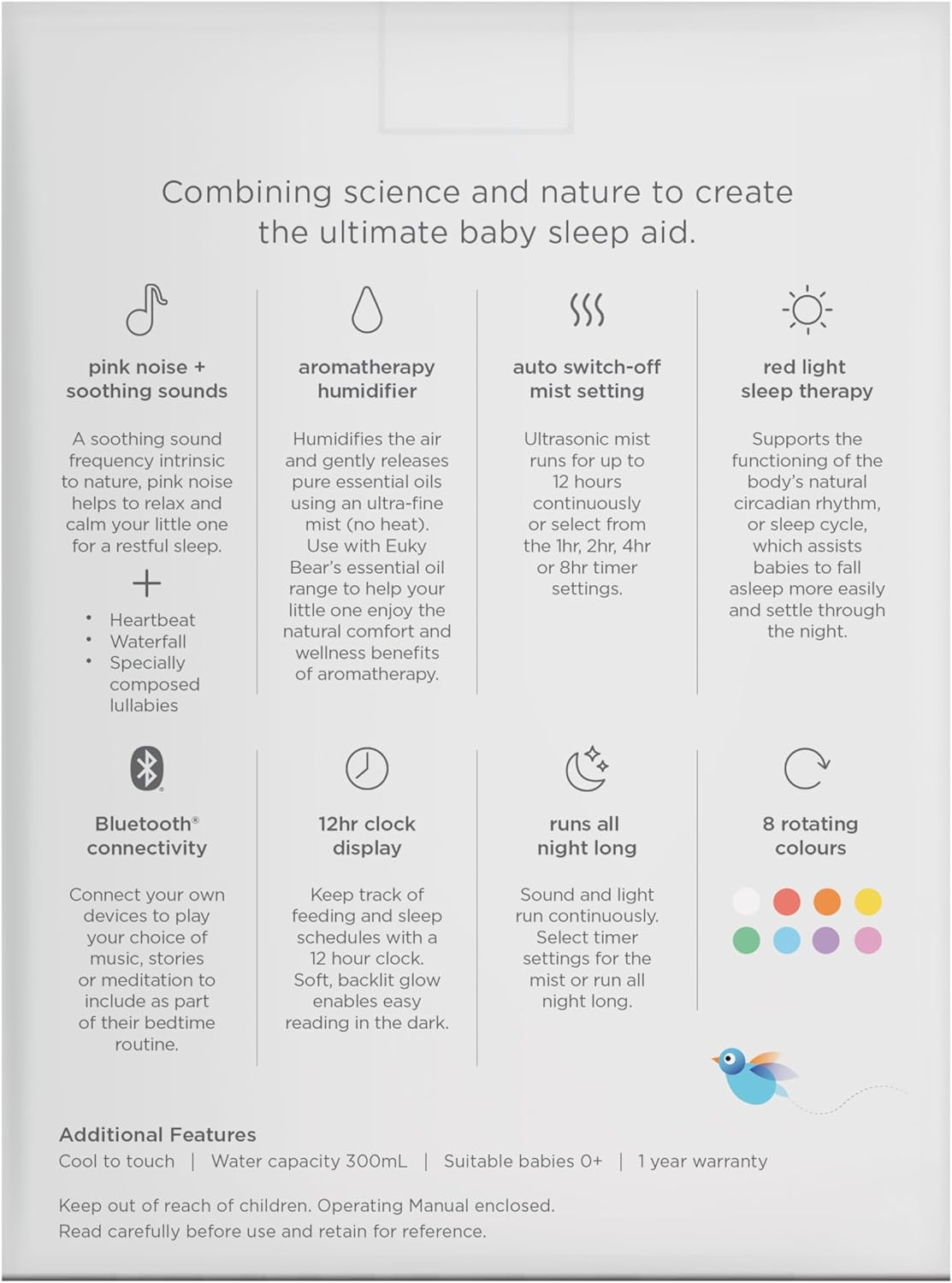 Combining science and nature to create the ultimate baby sleep aid.

pink noise + soothing sounds

A soothing sound frequency intrinsic to nature, pink noise helps to relax and calm your little one for a restful sleep.

+

• Heartbeat
• Waterfall
• Specially composed lullabies

aromatherapy humidifier

Humidifies the air and gently releases pure essential oils using an ultra-fine mist (no heat). Use with Euky Bear's essential oil range to help your little one enjoy the natural comfort and wellness benefits of aromatherapy.

auto switch-off mist setting

Ultrasonic mist runs for up to 12 hours continuously or select from the 1hr, 2hr, 4hr or 8hr timer settings.

red light sleep therapy

Supports the functioning of the body's natural circadian rhythm, or sleep cycle, which assists babies to fall asleep more easily and settle through the night.

Bluetooth® connectivity

Connect your own devices to play your choice of music, stories or meditation to include as part of their bedtime routine.

12hr clock display

Keep track of feeding and sleep schedules with a 12 hour clock. Soft, backlit glow enables easy reading in the dark.

runs all night long

Sound and light run continuously. Select timer settings for the mist or run all night long.

8 rotating colours

Additional Features
Cool to touch | Water capacity 300mL | Suitable babies 0+ | 1 year warranty

Keep out of reach of children. Operating Manual enclosed.
Read carefully before use and retain for reference.